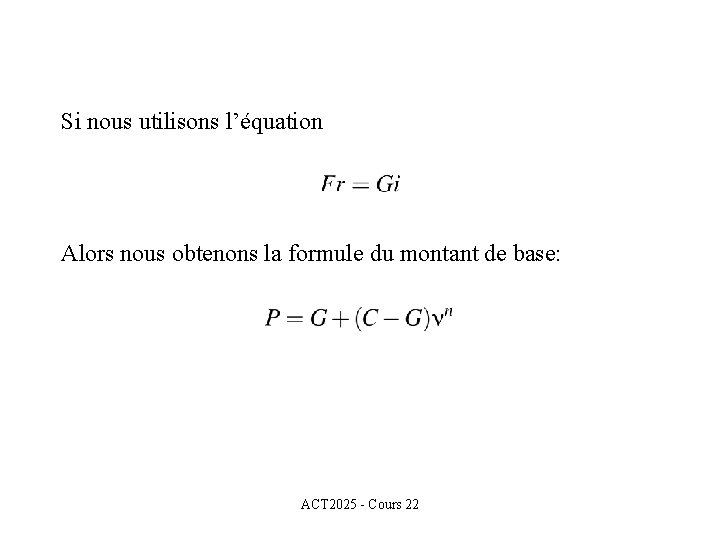 Si nous utilisons l’équation

$Fr = Gi$

Alors nous obtenons la formule du montant de base:

$P = G + (C - G)\nu^n$

ACT2025 - Cours 22